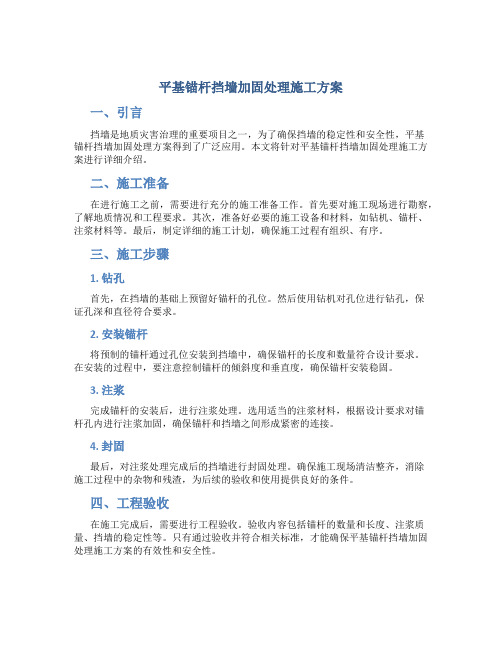 平基锚杆挡墙加固处理施工方案

一、引言

挡墙是地质灾害治理的重要项目之一，为了确保挡墙的稳定性和安全性，平基锚杆挡墙加固处理方案得到了广泛应用。本文将针对平基锚杆挡墙加固处理施工方案进行详细介绍。

二、施工准备

在进行施工之前，需要进行充分的施工准备工作。首先要对施工现场进行勘察，了解地质情况和工程要求。其次，准备好必要的施工设备和材料，如钻机、锚杆、注浆材料等。最后，制定详细的施工计划，确保施工过程有组织、有序。

三、施工步骤

1. 钻孔

首先，在挡墙的基础上预留好锚杆的孔位。然后使用钻机对孔位进行钻孔，保证孔深和直径符合要求。

2. 安装锚杆

将预制的锚杆通过孔位安装到挡墙中，确保锚杆的长度和数量符合设计要求。在安装的过程中，要注意控制锚杆的倾斜度和垂直度，确保锚杆安装稳固。

3. 注浆

完成锚杆的安装后，进行注浆处理。选用适当的注浆材料，根据设计要求对锚杆孔内进行注浆加固，确保锚杆和挡墙之间形成紧密的连接。

4. 封固

最后，对注浆处理完成后的挡墙进行封固处理。确保施工现场清洁整齐，消除施工过程中的杂物和残渣，为后续的验收和使用提供良好的条件。

四、工程验收

在施工完成后，需要进行工程验收。验收内容包括锚杆的数量和长度、注浆质量、挡墙的稳定性等。只有通过验收并符合相关标准，才能确保平基锚杆挡墙加固处理施工方案的有效性和安全性。